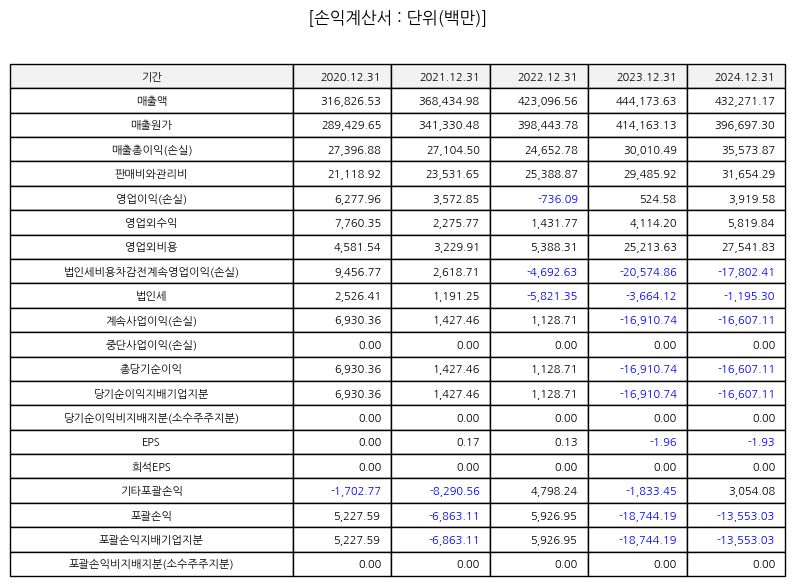 [손익계산서 : 단위(백만)]

| 기간 | 2020.12.31 | 2021.12.31 | 2022.12.31 | 2023.12.31 | 2024.12.31 |
|---|---|---|---|---|---|
| 매출액 | 316,826.53 | 368,434.98 | 423,096.56 | 444,173.63 | 432,271.17 |
| 매출원가 | 289,429.65 | 341,330.48 | 398,443.78 | 414,163.13 | 396,697.30 |
| 매출총이익(손실) | 27,396.88 | 27,104.50 | 24,652.78 | 30,010.49 | 35,573.87 |
| 판매비와관리비 | 21,118.92 | 23,531.65 | 25,388.87 | 29,485.92 | 31,654.29 |
| 영업이익(손실) | 6,277.96 | 3,572.85 | -736.09 | 524.58 | 3,919.58 |
| 영업외수익 | 7,760.35 | 2,275.77 | 1,431.77 | 4,114.20 | 5,819.84 |
| 영업외비용 | 4,581.54 | 3,229.91 | 5,388.31 | 25,213.63 | 27,541.83 |
| 법인세비용차감전계속영업이익(손실) | 9,456.77 | 2,618.71 | -4,692.63 | -20,574.86 | -17,802.41 |
| 법인세 | 2,526.41 | 1,191.25 | -5,821.35 | -3,664.12 | -1,195.30 |
| 계속사업이익(손실) | 6,930.36 | 1,427.46 | 1,128.71 | -16,910.74 | -16,607.11 |
| 중단사업이익(손실) | 0.00 | 0.00 | 0.00 | 0.00 | 0.00 |
| 총당기순이익 | 6,930.36 | 1,427.46 | 1,128.71 | -16,910.74 | -16,607.11 |
| 당기순이익지배기업지분 | 6,930.36 | 1,427.46 | 1,128.71 | -16,910.74 | -16,607.11 |
| 당기순이익비지배지분(소수주주지분) | 0.00 | 0.00 | 0.00 | 0.00 | 0.00 |
| EPS | 0.00 | 0.17 | 0.13 | -1.96 | -1.93 |
| 희석EPS | 0.00 | 0.00 | 0.00 | 0.00 | 0.00 |
| 기타포괄손익 | -1,702.77 | -8,290.56 | 4,798.24 | -1,833.45 | 3,054.08 |
| 포괄손익 | 5,227.59 | -6,863.11 | 5,926.95 | -18,744.19 | -13,553.03 |
| 포괄손익지배기업지분 | 5,227.59 | -6,863.11 | 5,926.95 | -18,744.19 | -13,553.03 |
| 포괄손익비지배지분(소수주주지분) | 0.00 | 0.00 | 0.00 | 0.00 | 0.00 |